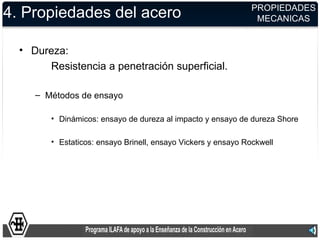 4. Propiedades del acero

PROPIEDADES MECANICAS

• Dureza:

Resistencia a penetración superficial.

– Métodos de ensayo

• Dinámicos: ensayo de dureza al impacto y ensayo de dureza Shore

• Estaticos: ensayo Brinell, ensayo Vickers y ensayo Rockwell

Programa ILAFA de apoyo a la Enseñanza de la Construcción en Acero